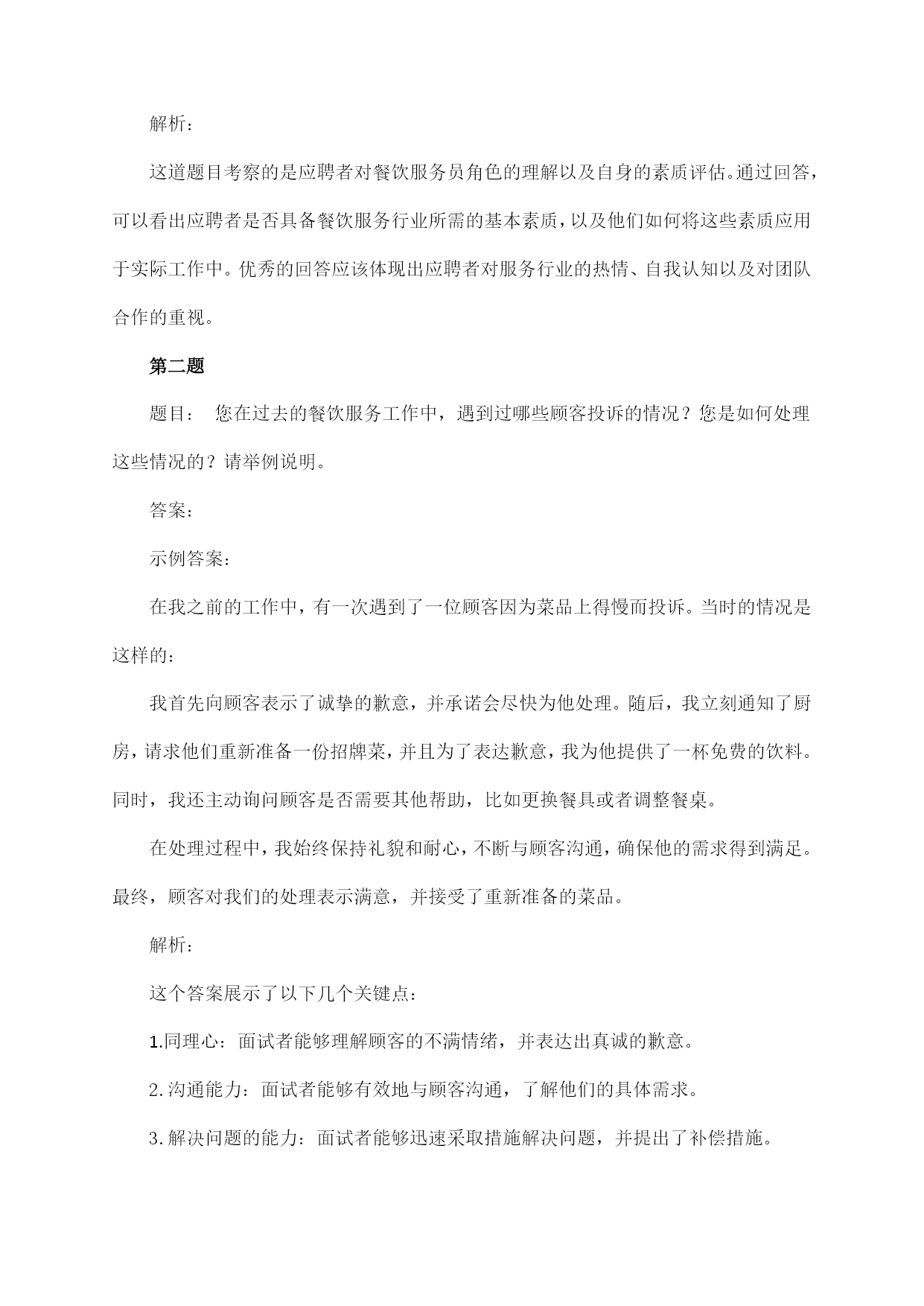 解析：

这道题目考察的是应聘者对餐饮服务员角色的理解以及自身的素质评估。通过回答，可以看出应聘者是否具备餐饮服务行业所需的基本素质，以及他们如何将这些素质应用于实际工作中。优秀的回答应该体现出应聘者对服务行业的热情、自我认知以及对团队合作的重视。

第二题

题目： 您在过去的餐饮服务工作中，遇到过哪些顾客投诉的情况？您是如何处理这些情况的？请举例说明。

答案：

示例答案：

在我之前的工作中，有一次遇到了一位顾客因为菜品上得慢而投诉。当时的情况是这样的：

我首先向顾客表示了诚挚的歉意，并承诺会尽快为他处理。随后，我立刻通知了厨房，请求他们重新准备一份招牌菜，并且为了表达歉意，我为他提供了一杯免费的饮料。同时，我还主动询问顾客是否需要其他帮助，比如更换餐具或者调整餐桌。

在处理过程中，我始终保持礼貌和耐心，不断与顾客沟通，确保他的需求得到满足。最终，顾客对我们的处理表示满意，并接受了重新准备的菜品。

解析：

这个答案展示了以下几个关键点：

1.同理心：面试者能够理解顾客的不满情绪，并表达出真诚的歉意。

2.沟通能力：面试者能够有效地与顾客沟通，了解他们的具体需求。

3.解决问题的能力：面试者能够迅速采取措施解决问题，并提出了补偿措施。